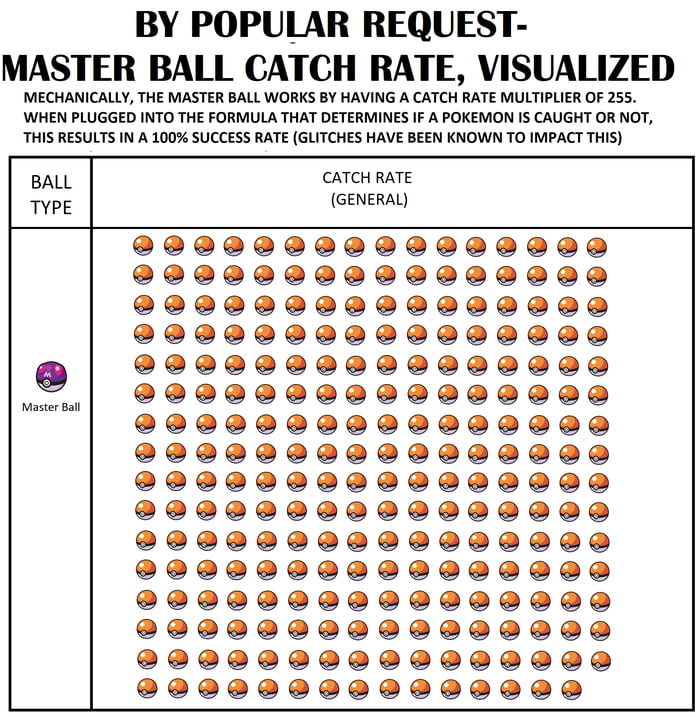 BY POPULAR REQUEST-
MASTER BALL CATCH RATE, VISUALIZED

MECHANICALLY, THE MASTER BALL WORKS BY HAVING A CATCH RATE MULTIPLIER OF 255. WHEN PLUGGED INTO THE FORMULA THAT DETERMINES IF A POKEMON IS CAUGHT OR NOT, THIS RESULTS IN A 100% SUCCESS RATE (GLITCHES HAVE BEEN KNOWN TO IMPACT THIS)

| BALL TYPE | CATCH RATE (GENERAL) |
|---|---|
| Master Ball | |